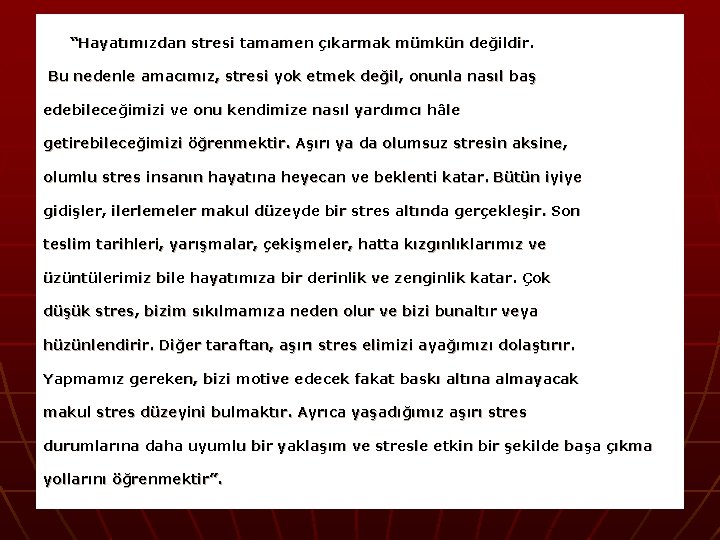 “Hayatımızdan stresi tamamen çıkarmak mümkün değildir.

Bu nedenle amacımız, stresi yok etmek değil, onunla nasıl baş edebileceğimizi ve onu kendimize nasıl yardımcı hâle getirebileceğimizi öğrenmektir. Aşırı ya da olumsuz stresin aksine, olumlu stres insanın hayatına heyecan ve beklenti katar. Bütün iyiye gidişler, ilerlemeler makul düzeyde bir stres altında gerçekleşir. Son teslim tarihleri, yarışmalar, çekişmeler, hatta kızgınlıklarımız ve üzüntülerimiz bile hayatımıza bir derinlik ve zenginlik katar. Çok düşük stres, bizim sıkılmamıza neden olur ve bizi bunaltır veya hüzünlendirir. Diğer taraftan, aşırı stres elimizi ayağımızı dolaştırır. Yapmamız gereken, bizi motive edecek fakat baskı altına almayacak makul stres düzeyini bulmaktır. Ayrıca yaşadığımız aşırı stres durumlarına daha uyumlu bir yaklaşım ve stresle etkin bir şekilde başa çıkma yollarını öğrenmektir”.